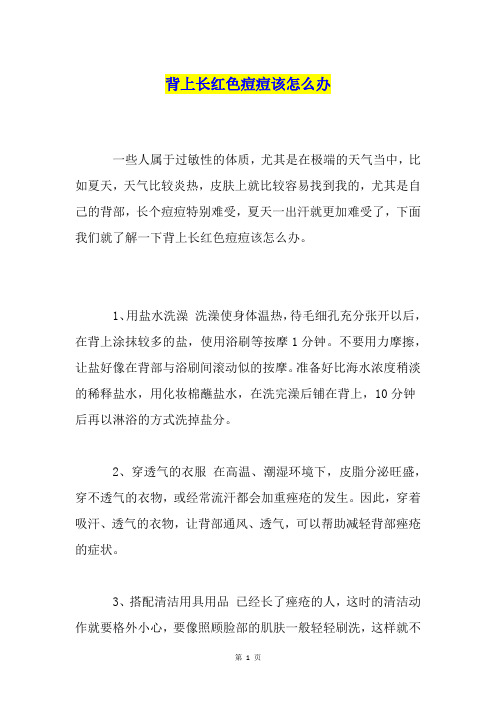 背上长红色痘痘该怎么办

一些人属于过敏性的体质，尤其是在极端的天气当中，比如夏天，天气比较炎热，皮肤上就比较容易找到我的，尤其是自己的背部，长个痘痘特别难受，夏天一出汗就更加难受了，下面我们就了解一下背上长红色痘痘该怎么办。

1、用盐水洗澡 洗澡使身体温热，待毛细孔充分张开以后，在背上涂抹较多的盐，使用浴刷等按摩 1 分钟。不要用力摩擦，让盐好像在背部与浴刷间滚动似的按摩。准备好比海水浓度稍淡的稀释盐水，用化妆棉蘸盐水，在洗完澡后铺在背上，10 分钟后再以淋浴的方式洗掉盐分。

2、穿透气的衣服 在高温、潮湿环境下，皮脂分泌旺盛，穿不透气的衣物，或经常流汗都会加重痤疮的发生。因此，穿着吸汗、透气的衣物，让背部通风、透气，可以帮助减轻背部痤疮的症状。

3、搭配清洁用具用品 已经长了痤疮的人，这时的清洁动作就要格外小心，要像照顾脸部的肌肤一般轻轻刷洗，这样就不

第 1 页